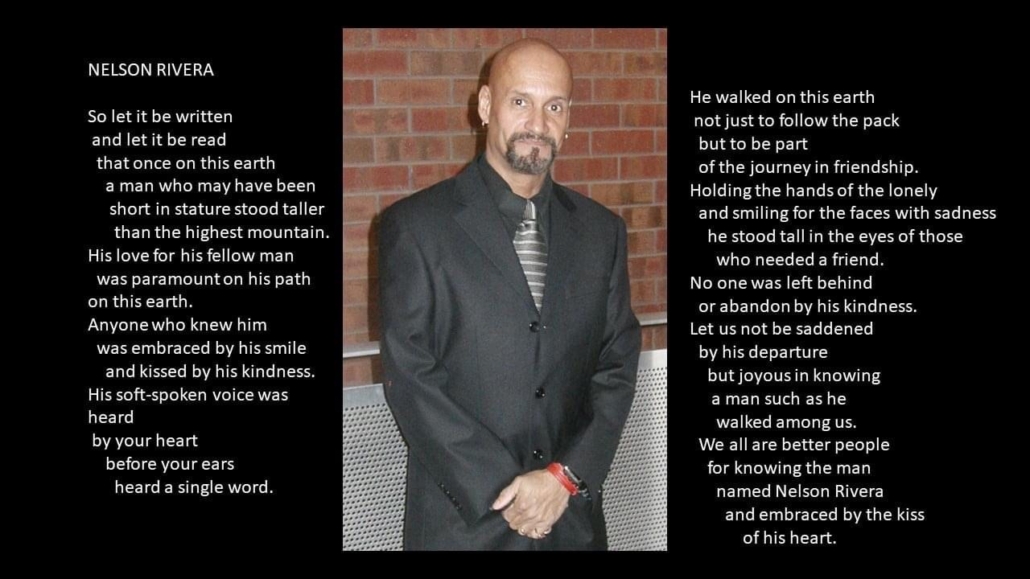 NELSON RIVERA

So let it be written
and let it be read
that once on this earth
a man who may have been
short in stature stood taller
than the highest mountain.
His love for his fellow man
was paramount on his path
on this earth.
Anyone who knew him
was embraced by his smile
and kissed by his kindness.
His soft-spoken voice was
heard
by your heart
before your ears
heard a single word.

He walked on this earth
not just to follow the pack
but to be part
of the journey in friendship.
Holding the hands of the lonely
and smiling for the faces with sadness
he stood tall in the eyes of those
who needed a friend.
No one was left behind
or abandon by his kindness.
Let us not be saddened
by his departure
but joyous in knowing
a man such as he
walked among us.
We all are better people
for knowing the man
named Nelson Rivera
and embraced by the kiss
of his heart.